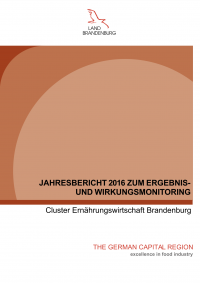 LAND
BRANDENBURG

JAHRESBERICHT 2016 ZUM ERGEBNIS- UND WIRKUNGSMONITORING

Cluster Ernährungswirtschaft Brandenburg

THE GERMAN CAPITAL REGION
excellence in food industry